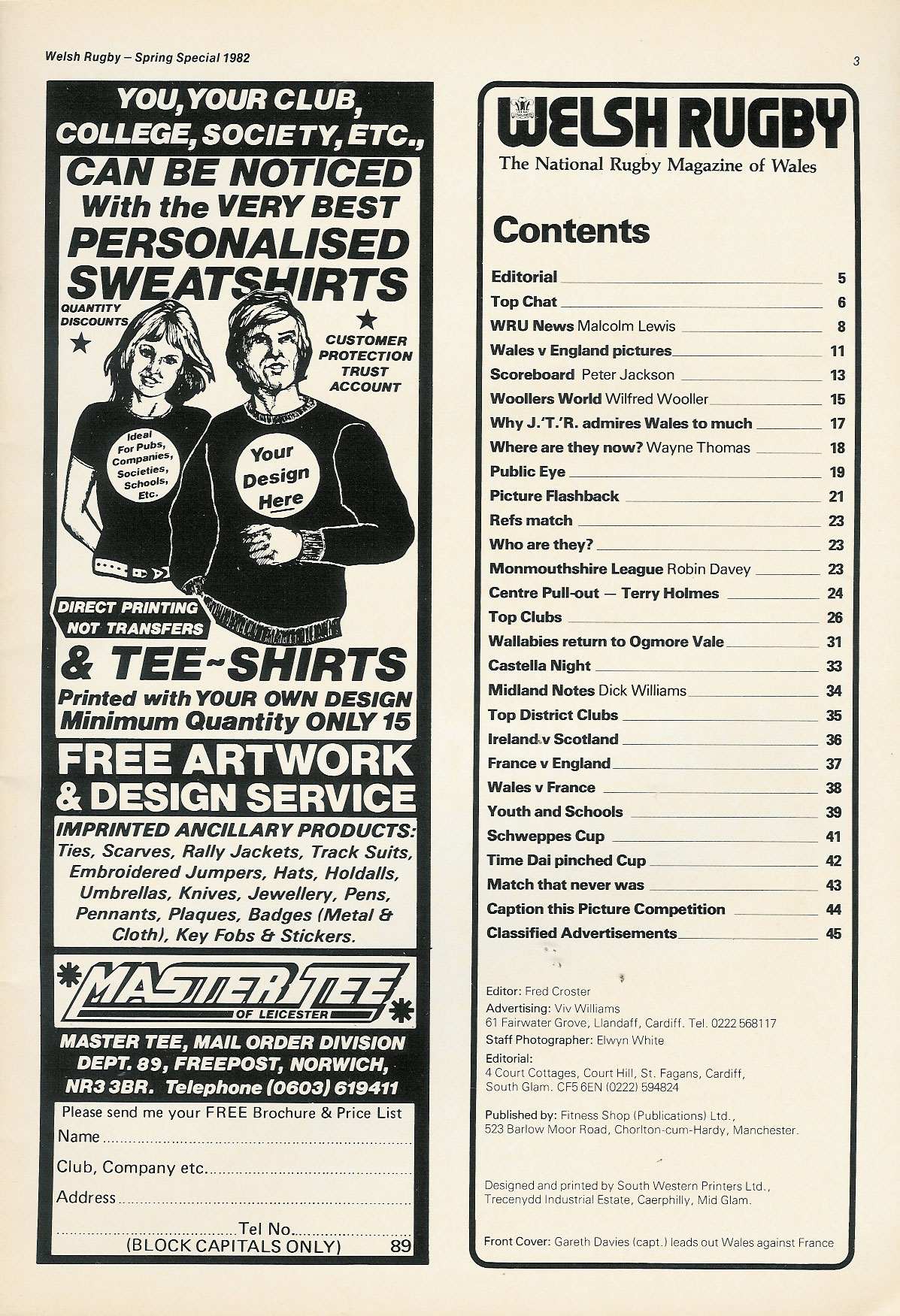 Welsh Rugby – Spring Special 1982

3

YOU, YOUR CLUB, COLLEGE, SOCIETY, ETC.,

CAN BE NOTICED With the VERY BEST PERSONALISED SWEATSHIRTS

QUANTITY DISCOUNTS

CUSTOMER PROTECTION TRUST ACCOUNT

Ideal For Pubs, Companies, Societies, Schools, Etc.

Your Design Here

DIRECT PRINTING NOT TRANSFERS

& TEE~SHIRTS

Printed with YOUR OWN DESIGN Minimum Quantity ONLY 15

FREE ARTWORK & DESIGN SERVICE

IMPRINTED ANCILLARY PRODUCTS: Ties, Scarves, Rally Jackets, Track Suits, Embroidered Jumpers, Hats, Holdalls, Umbrellas, Knives, Jewellery, Pens, Pennants, Plaques, Badges (Metal & Cloth), Key Fobs & Stickers.

MASTER TEE OF LEICESTER

MASTER TEE, MAIL ORDER DIVISION DEPT. 89, FREEPOST, NORWICH, NR3 3BR. Telephone (0603) 619411

Please send me your FREE Brochure & Price List

Name

Club, Company etc.

Address

Tel No.

(BLOCK CAPITALS ONLY) 89

WELSH RUGBY

The National Rugby Magazine of Wales

Contents

| | |
|---|---|
| Editorial | 5 |
| Top Chat | 6 |
| WRU News Malcolm Lewis | 8 |
| Wales v England pictures | 11 |
| Scoreboard Peter Jackson | 13 |
| Woollers World Wilfred Wooller | 15 |
| Why J.'T.'R. admires Wales to much | 17 |
| Where are they now? Wayne Thomas | 18 |
| Public Eye | 19 |
| Picture Flashback | 21 |
| Refs match | 23 |
| Who are they? | 23 |
| Monmouthshire League Robin Davey | 23 |
| Centre Pull-out — Terry Holmes | 24 |
| Top Clubs | 26 |
| Wallabies return to Ogmore Vale | 31 |
| Castella Night | 33 |
| Midland Notes Dick Williams | 34 |
| Top District Clubs | 35 |
| Ireland v Scotland | 36 |
| France v England | 37 |
| Wales v France | 38 |
| Youth and Schools | 39 |
| Schweppes Cup | 41 |
| Time Dai pinched Cup | 42 |
| Match that never was | 43 |
| Caption this Picture Competition | 44 |
| Classified Advertisements | 45 |

Editor: Fred Croster
Advertising: Viv Williams
61 Fairwater Grove, Llandaff, Cardiff. Tel. 0222 568117
Staff Photographer: Elwyn White
Editorial:
4 Court Cottages, Court Hill, St. Fagans, Cardiff, South Glam. CF5 6EN (0222) 594824

Published by: Fitness Shop (Publications) Ltd., 523 Barlow Moor Road, Chorlton-cum-Hardy, Manchester.

Designed and printed by South Western Printers Ltd., Trecenydd Industrial Estate, Caerphilly, Mid Glam.

Front Cover: Gareth Davies (capt.) leads out Wales against France